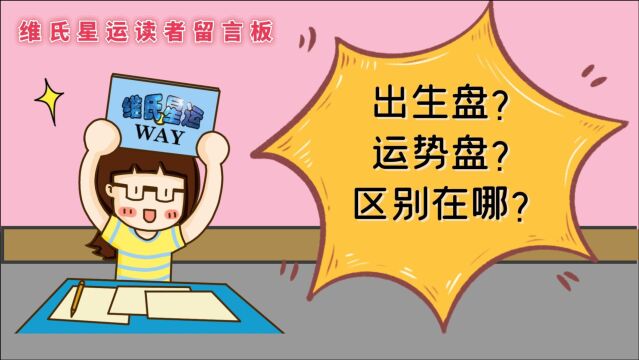 维氏星运读者留言板

维氏星运
WAY

出生盘?
运势盘?
区别在哪?